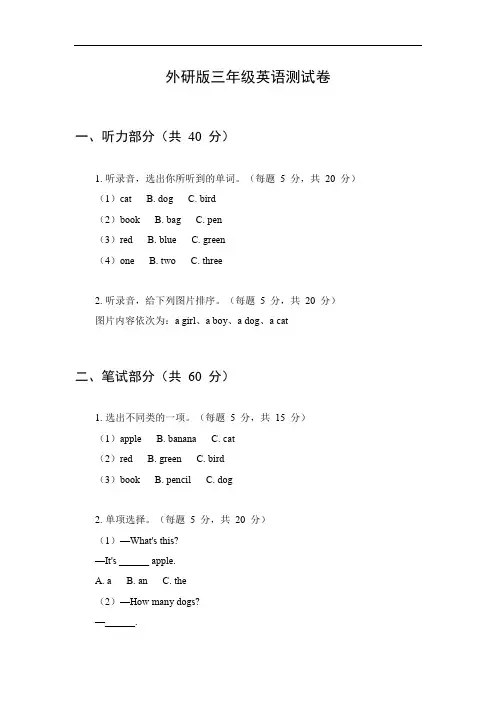 外研版三年级英语测试卷

一、听力部分（共 40 分）

1. 听录音，选出你所听到的单词。（每题 5 分，共 20 分）

（1）cat B. dog C. bird

（2）book B. bag C. pen

（3）red B. blue C. green

（4）one B. two C. three

2. 听录音，给下列图片排序。（每题 5 分，共 20 分）

图片内容依次为：a girl、a boy、a dog、a cat

二、笔试部分（共 60 分）

1. 选出不同类的一项。（每题 5 分，共 15 分）

（1）apple B. banana C. cat

（2）red B. green C. bird

（3）book B. pencil C. dog

2. 单项选择。（每题 5 分，共 20 分）

（1）—What's this?

—It's ______ apple.

A. a B. an C. the

（2）—How many dogs?

—______.